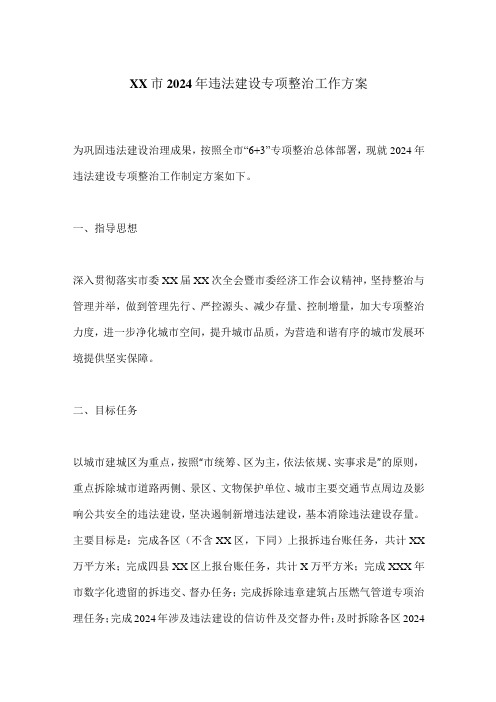 XX市2024年违法建设专项整治工作方案

为巩固违法建设治理成果，按照全市“6+3”专项整治总体部署，现就2024年违法建设专项整治工作制定方案如下。

一、指导思想

深入贯彻落实市委XX届XX次全会暨市委经济工作会议精神，坚持整治与管理并举，做到管理先行、严控源头、减少存量、控制增量，加大专项整治力度，进一步净化城市空间，提升城市品质，为营造和谐有序的城市发展环境提供坚实保障。

二、目标任务

以城市建城区为重点，按照“市统筹、区为主，依法依规、实事求是”的原则，重点拆除城市道路两侧、景区、文物保护单位、城市主要交通节点周边及影响公共安全的违法建设，坚决遏制新增违法建设，基本消除违法建设存量。主要目标是：完成各区（不含XX区，下同）上报拆违台账任务，共计XX万平方米；完成四县XX区上报台账任务，共计X万平方米；完成XXX年市数字化遗留的拆违交、督办任务；完成拆除违章建筑占压燃气管道专项治理任务；完成2024年涉及违法建设的信访件及交督办件；及时拆除各区2024